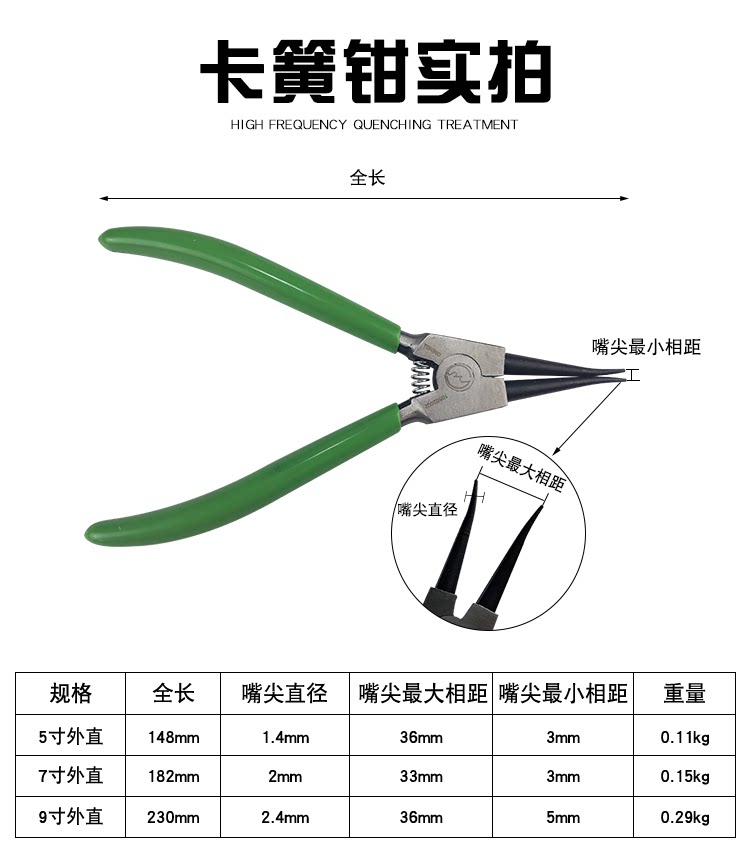 卡簧钳实拍

HIGH FREQUENCY QUENCHING TREATMENT

全长

嘴尖最小相距

嘴尖最大相距

嘴尖直径

| 规格 | 全长 | 嘴尖直径 | 嘴尖最大相距 | 嘴尖最小相距 | 重量 |
|---|---|---|---|---|---|
| 5寸外直 | 148mm | 1.4mm | 36mm | 3mm | 0.11kg |
| 7寸外直 | 182mm | 2mm | 33mm | 3mm | 0.15kg |
| 9寸外直 | 230mm | 2.4mm | 36mm | 5mm | 0.29kg |